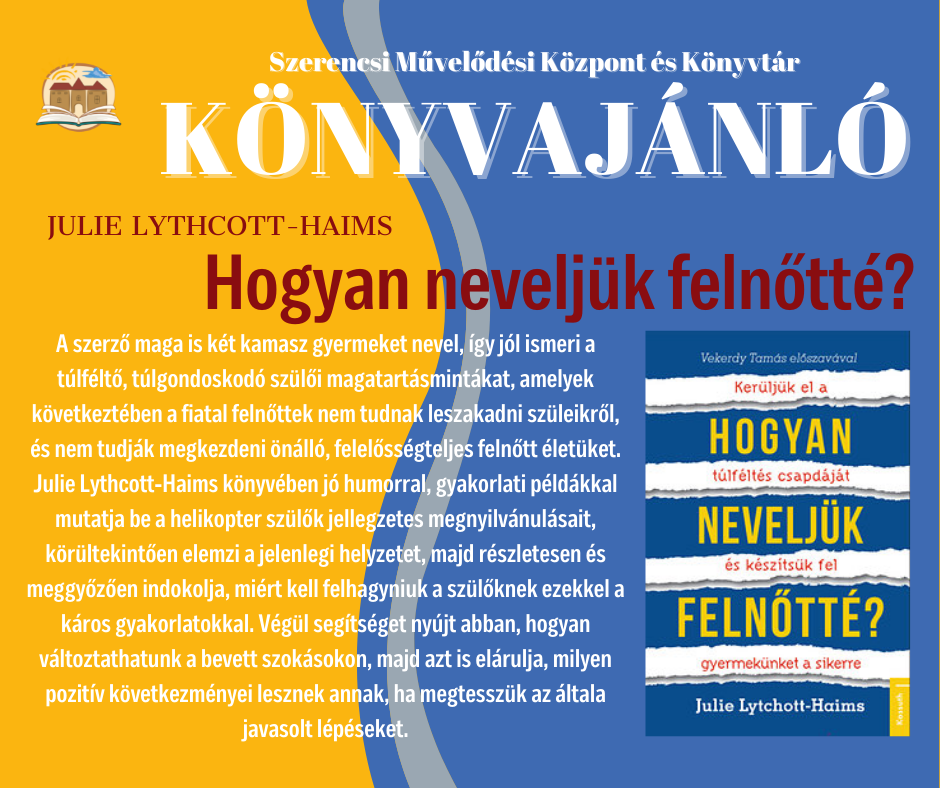 Szerencsi Művelődési Központ és Könyvtár

KÖNYVAJÁNLÓ

JULIE LYTHCOTT-HAIMS

Hogyan neveljük felnőtté?

A szerző maga is két kamasz gyermeket nevel, így jól ismeri a túlféltő, túlgondoskodó szülői magatartásmintákat, amelyek következtében a fiatal felnőttek nem tudnak leszakadni szüleikről, és nem tudják megkezdeni önálló, felelősségteljes felnőtt életüket. Julie Lythcott-Haims könyvében jó humorral, gyakorlati példákkal mutatja be a helikopter szülők jellegzetes megnyilvánulásait, körültekintően elemzi a jelenlegi helyzetet, majd részletesen és meggyőzően indokolja, miért kell felhagyniuk a szülőknek ezekkel a káros gyakorlatokkal. Végül segítséget nyújt abban, hogyan változtathatunk a bevett szokásokon, majd azt is elárulja, milyen pozitív következményei lesznek annak, ha megtesszük az általa javasolt lépéseket.

Vekerdy Tamás előszavával

Kerüljük el a

HOGYAN

túlféltés csapdáját

NEVELJÜK

és készítsük fel

FELNŐTTÉ?

gyermekünket a sikerre

Julie Lytchott-Haims

Kossuth